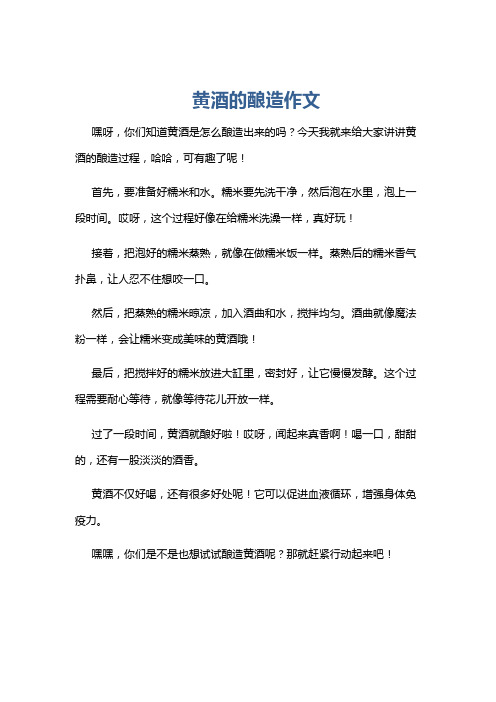 黄酒的酿造作文

嘿呀，你们知道黄酒是怎么酿造出来的吗？今天我就来给大家讲讲黄酒的酿造过程，哈哈，可有趣了呢！

首先，要准备好糯米和水。糯米要先洗干净，然后泡在水里，泡上一段时间。哎呀，这个过程好像在给糯米洗澡一样，真好玩！

接着，把泡好的糯米蒸熟，就像在做糯米饭一样。蒸熟后的糯米香气扑鼻，让人忍不住想咬一口。

然后，把蒸熟的糯米晾凉，加入酒曲和水，搅拌均匀。酒曲就像魔法粉一样，会让糯米变成美味的黄酒哦！

最后，把搅拌好的糯米放进大缸里，密封好，让它慢慢发酵。这个过程需要耐心等待，就像等待花儿开放一样。

过了一段时间，黄酒就酿好啦！哎呀，闻起来真香啊！喝一口，甜甜的，还有一股淡淡的酒香。

黄酒不仅好喝，还有很多好处呢！它可以促进血液循环，增强身体免疫力。

嘿嘿，你们是不是也想试试酿造黄酒呢？那就赶紧行动起来吧！